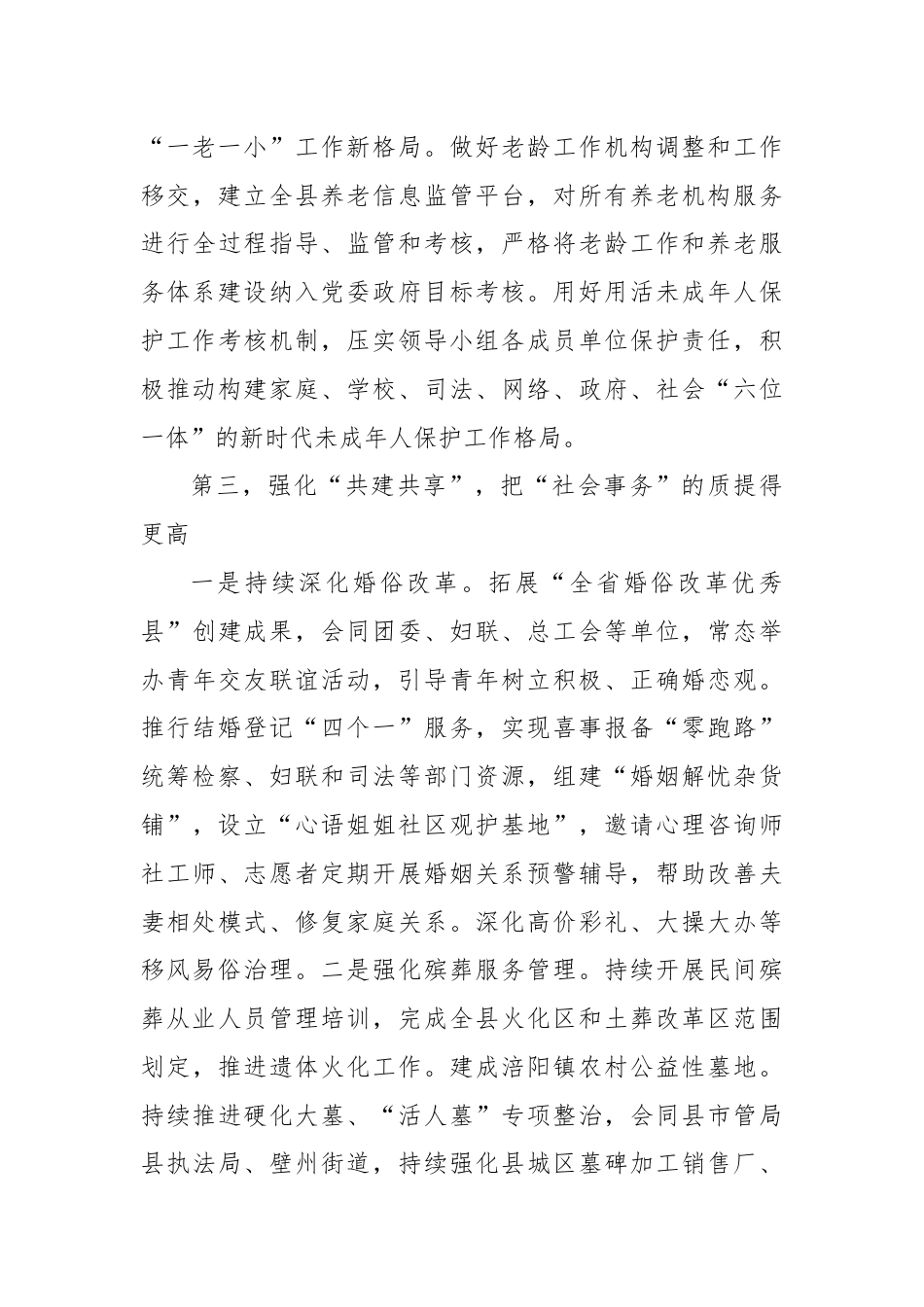 “一老一小”工作新格局。做好老龄工作机构调整和工作移交，建立全县养老信息监管平台，对所有养老机构服务进行全过程指导、监管和考核，严格将老龄工作和养老服务体系建设纳入党委政府目标考核。用好用活未成年人保护工作考核机制，压实领导小组各成员单位保护责任，积极推动构建家庭、学校、司法、网络、政府、社会“六位一体”的新时代未成年人保护工作格局。

第三，强化“共建共享”，把“社会事务”的质提得更高

一是持续深化婚俗改革。拓展“全省婚俗改革优秀县”创建成果，会同团委、妇联、总工会等单位，常态举办青年交友联谊活动，引导青年树立积极、正确婚恋观。推行结婚登记“四个一”服务，实现喜事报备“零跑路”统筹检察、妇联和司法等部门资源，组建“婚姻解忧杂货铺”，设立“心语姐姐社区观护基地”，邀请心理咨询师社工师、志愿者定期开展婚姻关系预警辅导，帮助改善夫妻相处模式、修复家庭关系。深化高价彩礼、大操大办等移风易俗治理。二是强化殡葬服务管理。持续开展民间殡葬从业人员管理培训，完成全县火化区和土葬改革区范围划定，推进遗体火化工作。建成涪阳镇农村公益性墓地。持续推进硬化大墓、“活人墓”专项整治，会同县市管局县执法局、壁州街道，持续强化县城区墓碑加工销售厂、